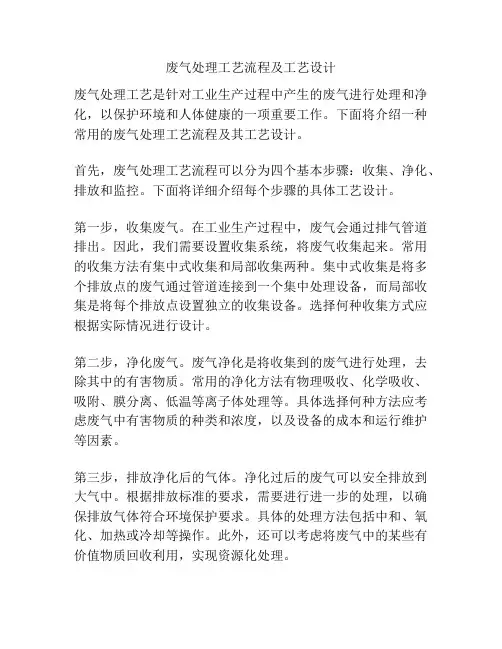 废气处理工艺流程及工艺设计

废气处理工艺是针对工业生产过程中产生的废气进行处理和净化，以保护环境和人体健康的一项重要工作。下面将介绍一种常用的废气处理工艺流程及其工艺设计。

首先，废气处理工艺流程可以分为四个基本步骤：收集、净化、排放和监控。下面将详细介绍每个步骤的具体工艺设计。

第一步，收集废气。在工业生产过程中，废气会通过排气管道排出。因此，我们需要设置收集系统，将废气收集起来。常用的收集方法有集中式收集和局部收集两种。集中式收集是将多个排放点的废气通过管道连接到一个集中处理设备，而局部收集是将每个排放点设置独立的收集设备。选择何种收集方式应根据实际情况进行设计。

第二步，净化废气。废气净化是将收集到的废气进行处理，去除其中的有害物质。常用的净化方法有物理吸收、化学吸收、吸附、膜分离、低温等离子体处理等。具体选择何种方法应考虑废气中有害物质的种类和浓度，以及设备的成本和运行维护等因素。

第三步，排放净化后的气体。净化过后的废气可以安全排放到大气中。根据排放标准的要求，需要进行进一步的处理，以确保排放气体符合环境保护要求。具体的处理方法包括中和、氧化、加热或冷却等操作。此外，还可以考虑将废气中的某些有价值物质回收利用，实现资源化处理。